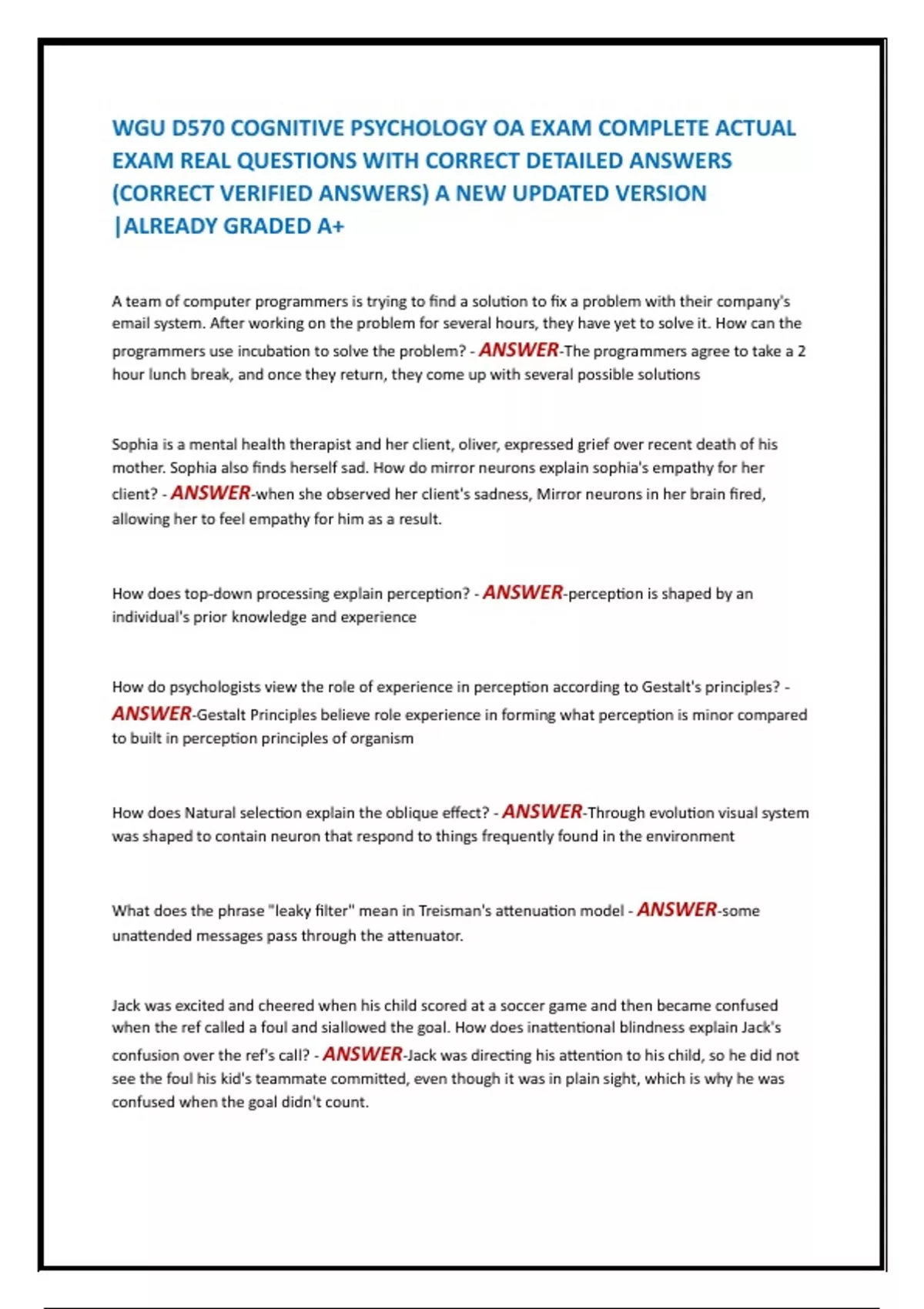 WGU D570 COGNITIVE PSYCHOLOGY OA EXAM COMPLETE ACTUAL EXAM REAL QUESTIONS WITH CORRECT DETAILED ANSWERS (CORRECT VERIFIED ANSWERS) A NEW UPDATED VERSION |ALREADY GRADED A+

A team of computer programmers is trying to find a solution to fix a problem with their company's email system. After working on the problem for several hours, they have yet to solve it. How can the programmers use incubation to solve the problem? - ANSWER-The programmers agree to take a 2 hour lunch break, and once they return, they come up with several possible solutions

Sophia is a mental health therapist and her client, oliver, expressed grief over recent death of his mother. Sophia also finds herself sad. How do mirror neurons explain sophia's empathy for her client? - ANSWER-when she observed her client's sadness, Mirror neurons in her brain fired, allowing her to feel empathy for him as a result.

How does top-down processing explain perception? - ANSWER-perception is shaped by an individual's prior knowledge and experience

How do psychologists view the role of experience in perception according to Gestalt's principles? - ANSWER-Gestalt Principles believe role experience in forming what perception is minor compared to built in perception principles of organism

How does Natural selection explain the oblique effect? - ANSWER-Through evolution visual system was shaped to contain neuron that respond to things frequently found in the environment

What does the phrase "leaky filter" mean in Treisman's attenuation model - ANSWER-some unattended messages pass through the attenuator.

Jack was excited and cheered when his child scored at a soccer game and then became confused when the ref called a foul and siallowed the goal. How does inattentional blindness explain Jack's confusion over the ref's call? - ANSWER-Jack was directing his attention to his child, so he did not see the foul his kid's teammate committed, even though it was in plain sight, which is why he was confused when the goal didn't count.